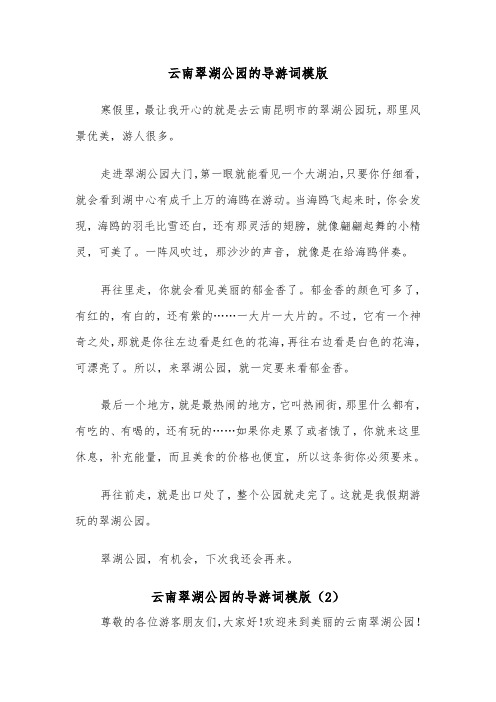 云南翠湖公园的导游词模版

寒假里，最让我开心的就是去云南昆明市的翠湖公园玩，那里风景优美，游人很多。

走进翠湖公园大门，第一眼就能看见一个大湖泊，只要你仔细看，就会看到湖中心有成千上万的海鸥在游动。当海鸥飞起来时，你会发现，海鸥的羽毛比雪还白，还有那灵活的翅膀，就像翩翩起舞的小精灵，可美了。一阵风吹过，那沙沙的声音，就像是在给海鸥伴奏。

再往里走，你就会看见美丽的郁金香了。郁金香的颜色可多了，有红的，有白的，还有紫的……一大片一大片的。不过，它有一个神奇之处，那就是你往左边看是红色的花海，再往右边看是白色的花海，可漂亮了。所以，来翠湖公园，就一定要来看郁金香。

最后一个地方，就是最热闹的地方，它叫热闹街，那里什么都有，有吃的、有喝的，还有玩的……如果你走累了或者饿了，你就来这里休息，补充能量，而且美食的价格也便宜，所以这条街你必须要来。

再往前走，就是出口处了，整个公园就走完了。这就是我假期游玩的翠湖公园。

翠湖公园，有机会，下次我还会再来。

云南翠湖公园的导游词模版（2）

尊敬的各位游客朋友们，大家好!欢迎来到美丽的云南翠湖公园!